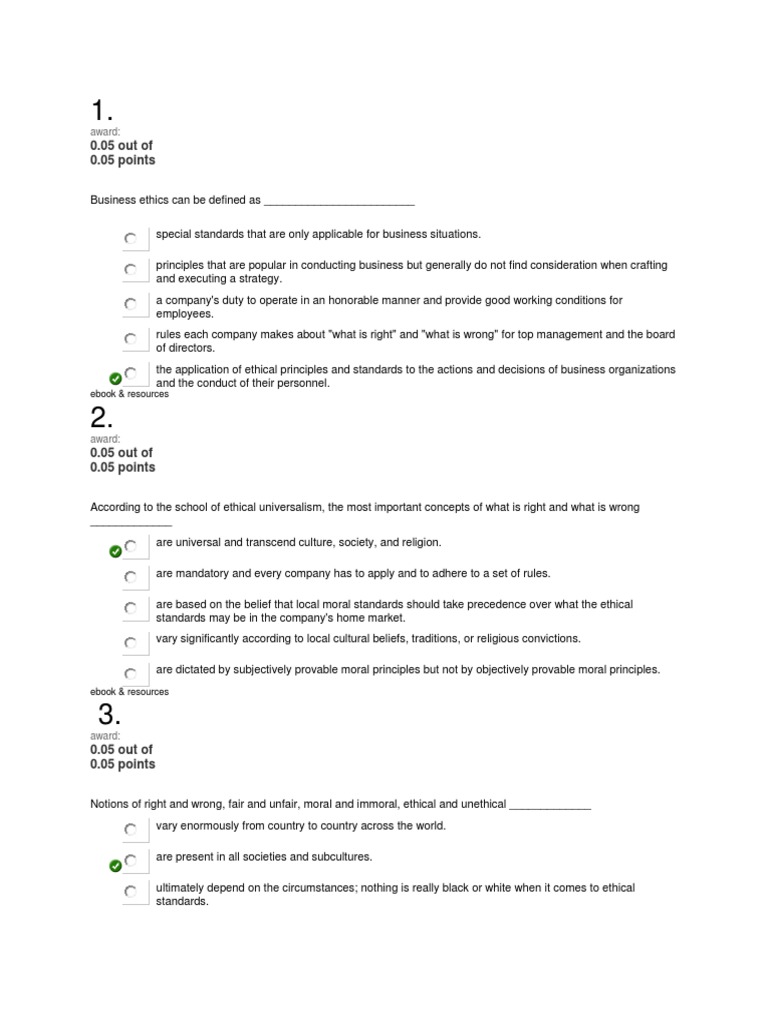 1.
award:
0.05 out of
0.05 points

Business ethics can be defined as ________________________

special standards that are only applicable for business situations.

principles that are popular in conducting business but generally do not find consideration when crafting and executing a strategy.

a company's duty to operate in an honorable manner and provide good working conditions for employees.

rules each company makes about "what is right" and "what is wrong" for top management and the board of directors.

the application of ethical principles and standards to the actions and decisions of business organizations and the conduct of their personnel.

ebook & resources

2.
award:
0.05 out of
0.05 points

According to the school of ethical universalism, the most important concepts of what is right and what is wrong _____________

are universal and transcend culture, society, and religion.

are mandatory and every company has to apply and to adhere to a set of rules.

are based on the belief that local moral standards should take precedence over what the ethical standards may be in the company's home market.

vary significantly according to local cultural beliefs, traditions, or religious convictions.

are dictated by subjectively provable moral principles but not by objectively provable moral principles.

ebook & resources

3.
award:
0.05 out of
0.05 points

Notions of right and wrong, fair and unfair, moral and immoral, ethical and unethical _____________

vary enormously from country to country across the world.

are present in all societies and subcultures.

ultimately depend on the circumstances; nothing is really black or white when it comes to ethical standards.